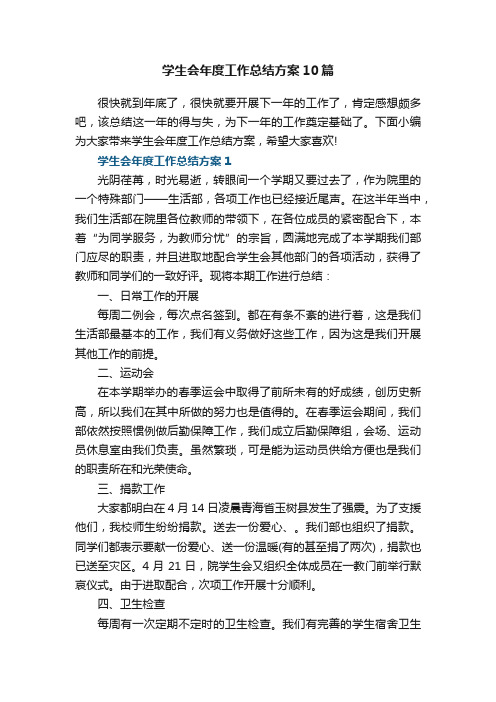 学生会年度工作总结方案10篇

很快就到年底了，很快就要开展下一年的工作了，肯定感想颇多吧，该总结这一年的得与失，为下一年的工作奠定基础了。下面小编为大家带来学生会年度工作总结方案，希望大家喜欢!

学生会年度工作总结方案1

光阴荏苒，时光易逝，转眼间一个学期又要过去了，作为院里的一个特殊部门——生活部，各项工作也已经接近尾声。在这半年当中，我们生活部在院里各位教师的带领下，在各位成员的紧密配合下，本着“为同学服务，为教师分忧”的宗旨，圆满地完成了本学期我们部门应尽的职责，并且进取地配合学生会其他部门的各项活动，获得了教师和同学们的一致好评。现将本期工作进行总结：

一、日常工作的开展

每周二例会，每次点名签到。都在有条不紊的进行着，这是我们生活部最基本的工作，我们有义务做好这些工作，因为这是我们开展其他工作的前提。

二、运动会

在本学期举办的春季运会中取得了前所未有的好成绩，创历史新高，所以我们在其中所做的努力也是值得的。在春季运会期间，我们部依然按照惯例做后勤保障工作，我们成立后勤保障组，会场、运动员休息室由我们负责。虽然繁琐，可是能为运动员供给方便也是我们的职责所在和光荣使命。

三、捐款工作

大家都明白在4月14日凌晨青海省玉树县发生了强震。为了支援他们，我校师生纷纷捐款。送去一份爱心、。我们部也组织了捐款。同学们都表示要献一份爱心、送一份温暖(有的甚至捐了两次)，捐款也已送至灾区。4月21日，院学生会又组织全体成员在一教门前举行默哀仪式。由于进取配合，次项工作开展十分顺利。

四、卫生检查

每周有一次定期不定时的卫生检查。我们有完善的学生宿舍卫生